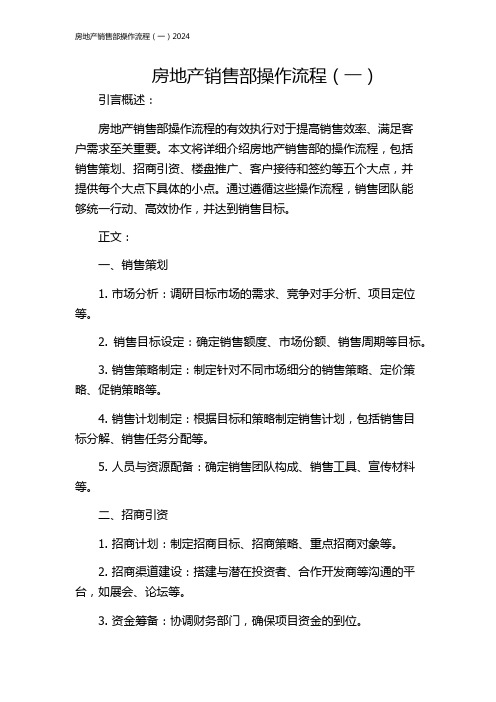 房地产销售部操作流程（一）2024

房地产销售部操作流程（一）

引言概述：

房地产销售部操作流程的有效执行对于提高销售效率、满足客户需求至关重要。本文将详细介绍房地产销售部的操作流程，包括销售策划、招商引资、楼盘推广、客户接待和签约等五个大点，并提供每个大点下具体的小点。通过遵循这些操作流程，销售团队能够统一行动、高效协作，并达到销售目标。

正文：

一、销售策划

1. 市场分析：调研目标市场的需求、竞争对手分析、项目定位等。

2. 销售目标设定：确定销售额度、市场份额、销售周期等目标。

3. 销售策略制定：制定针对不同市场细分的销售策略、定价策略、促销策略等。

4. 销售计划制定：根据目标和策略制定销售计划，包括销售目标分解、销售任务分配等。

5. 人员与资源配备：确定销售团队构成、销售工具、宣传材料等。

二、招商引资

1. 招商计划：制定招商目标、招商策略、重点招商对象等。

2. 招商渠道建设：搭建与潜在投资者、合作开发商等沟通的平台，如展会、论坛等。

3. 资金筹备：协调财务部门，确保项目资金的到位。